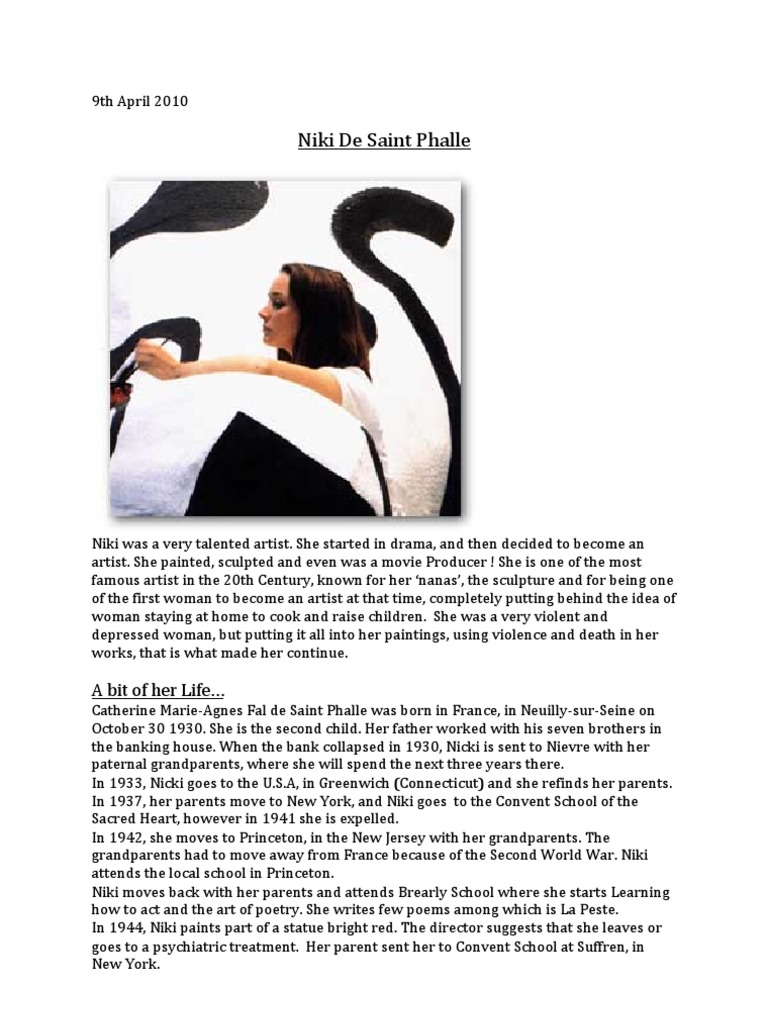 9th April 2010

Niki De Saint Phalle

Niki was a very talented artist. She started in drama, and then decided to become an artist. She painted, sculpted and even was a movie Producer ! She is one of the most famous artist in the 20th Century, known for her 'nanas', the sculpture and for being one of the first woman to become an artist at that time, completely putting behind the idea of woman staying at home to cook and raise children. She was a very violent and depressed woman, but putting it all into her paintings, using violence and death in her works, that is what made her continue.

A bit of her Life…

Catherine Marie-Agnes Fal de Saint Phalle was born in France, in Neuilly-sur-Seine on October 30 1930. She is the second child. Her father worked with his seven brothers in the banking house. When the bank collapsed in 1930, Nicki is sent to Nievre with her paternal grandparents, where she will spend the next three years there.
In 1933, Nicki goes to the U.S.A, in Greenwich (Connecticut) and she refinds her parents.
In 1937, her parents move to New York, and Niki goes to the Convent School of the Sacred Heart, however in 1941 she is expelled.
In 1942, she moves to Princeton, in the New Jersey with her grandparents. The grandparents had to move away from France because of the Second World War. Niki attends the local school in Princeton.
Niki moves back with her parents and attends Brearly School where she starts Learning how to act and the art of poetry. She writes few poems among which is La Peste.
In 1944, Niki paints part of a statue bright red. The director suggests that she leaves or goes to a psychiatric treatment. Her parent sent her to Convent School at Suffren, in New York.